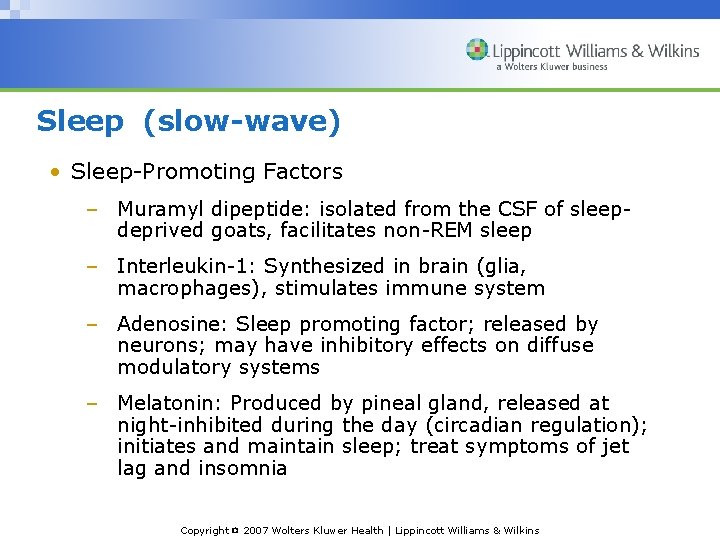 Lippincott Williams & Wilkins
a Wolters Kluwer business

Sleep (slow-wave)

• Sleep-Promoting Factors

– Muramyl dipeptide: isolated from the CSF of sleep-deprived goats, facilitates non-REM sleep

– Interleukin-1: Synthesized in brain (glia, macrophages), stimulates immune system

– Adenosine: Sleep promoting factor; released by neurons; may have inhibitory effects on diffuse modulatory systems

– Melatonin: Produced by pineal gland, released at night-inhibited during the day (circadian regulation); initiates and maintain sleep; treat symptoms of jet lag and insomnia

Copyright © 2007 Wolters Kluwer Health | Lippincott Williams & Wilkins